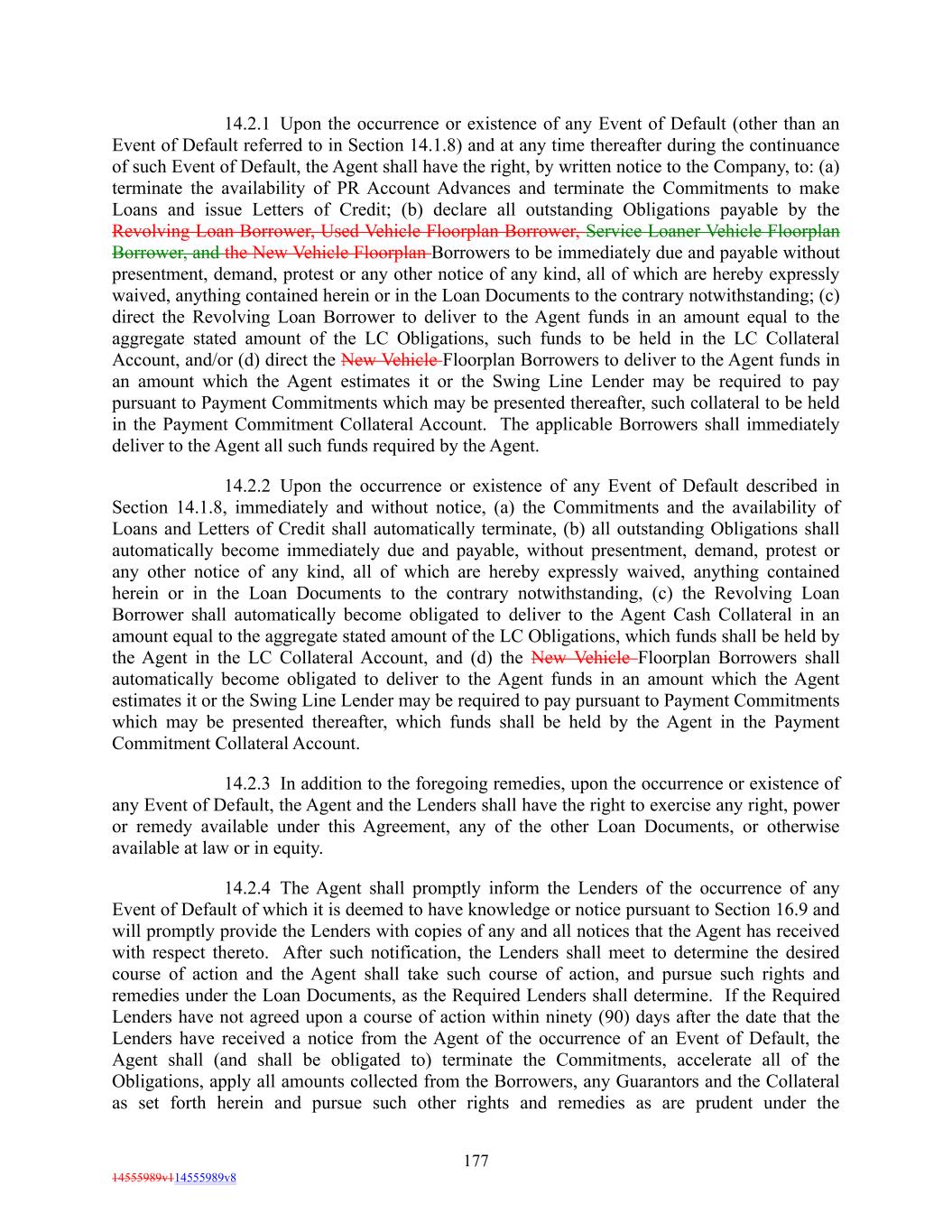 14.2.1 Upon the occurrence or existence of any Event of Default (other than an Event of Default referred to in Section 14.1.8) and at any time thereafter during the continuance of such Event of Default, the Agent shall have the right, by written notice to the Company, to: (a) terminate the availability of PR Account Advances and terminate the Commitments to make Loans and issue Letters of Credit; (b) declare all outstanding Obligations payable by the Revolving Loan Borrower, Used Vehicle Floorplan Borrower, Service Loaner Vehicle Floorplan Borrower, and the New Vehicle Floorplan Borrowers to be immediately due and payable without presentment, demand, protest or any other notice of any kind, all of which are hereby expressly waived, anything contained herein or in the Loan Documents to the contrary notwithstanding; (c) direct the Revolving Loan Borrower to deliver to the Agent funds in an amount equal to the aggregate stated amount of the LC Obligations, such funds to be held in the LC Collateral Account, and/or (d) direct the New Vehicle Floorplan Borrowers to deliver to the Agent funds in an amount which the Agent estimates it or the Swing Line Lender may be required to pay pursuant to Payment Commitments which may be presented thereafter, such collateral to be held in the Payment Commitment Collateral Account. The applicable Borrowers shall immediately deliver to the Agent all such funds required by the Agent.

14.2.2 Upon the occurrence or existence of any Event of Default described in Section 14.1.8, immediately and without notice, (a) the Commitments and the availability of Loans and Letters of Credit shall automatically terminate, (b) all outstanding Obligations shall automatically become immediately due and payable, without presentment, demand, protest or any other notice of any kind, all of which are hereby expressly waived, anything contained herein or in the Loan Documents to the contrary notwithstanding, (c) the Revolving Loan Borrower shall automatically become obligated to deliver to the Agent Cash Collateral in an amount equal to the aggregate stated amount of the LC Obligations, which funds shall be held by the Agent in the LC Collateral Account, and (d) the New Vehicle Floorplan Borrowers shall automatically become obligated to deliver to the Agent funds in an amount which the Agent estimates it or the Swing Line Lender may be required to pay pursuant to Payment Commitments which may be presented thereafter, which funds shall be held by the Agent in the Payment Commitment Collateral Account.

14.2.3 In addition to the foregoing remedies, upon the occurrence or existence of any Event of Default, the Agent and the Lenders shall have the right to exercise any right, power or remedy available under this Agreement, any of the other Loan Documents, or otherwise available at law or in equity.

14.2.4 The Agent shall promptly inform the Lenders of the occurrence of any Event of Default of which it is deemed to have knowledge or notice pursuant to Section 16.9 and will promptly provide the Lenders with copies of any and all notices that the Agent has received with respect thereto. After such notification, the Lenders shall meet to determine the desired course of action and the Agent shall take such course of action, and pursue such rights and remedies under the Loan Documents, as the Required Lenders shall determine. If the Required Lenders have not agreed upon a course of action within ninety (90) days after the date that the Lenders have received a notice from the Agent of the occurrence of an Event of Default, the Agent shall (and shall be obligated to) terminate the Commitments, accelerate all of the Obligations, apply all amounts collected from the Borrowers, any Guarantors and the Collateral as set forth herein and pursue such other rights and remedies as are prudent under the

177

14555989v114555989v8